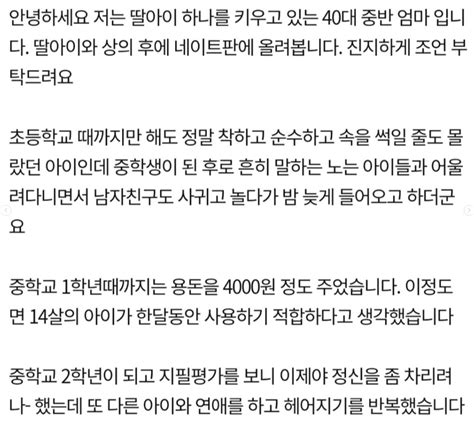 안녕하세요 저는 딸아이 하나를 키우고 있는 40대 중반 엄마 입니다. 딸아이와 상의 후에 네이트판에 올려봅니다. 진지하게 조언 부탁드려요

초등학교 때까지만 해도 정말 착하고 순수하고 속을 썩일 줄도 몰랐던 아이인데 중학생이 된 후로 흔히 말하는 노는 아이들과 어울려다니면서 남자친구도 사귀고 놀다가 밤 늦게 들어오고 하더군요

중학교 1학년때까지는 용돈을 4000원 정도 주었습니다. 이정도면 14살의 아이가 한달동안 사용하기 적합하다고 생각했습니다

중학교 2학년이 되고 지필평가를 보니 이제야 정신을 좀 차리려나- 했는데 또 다른 아이와 연애를 하고 헤어지기를 반복했습니다